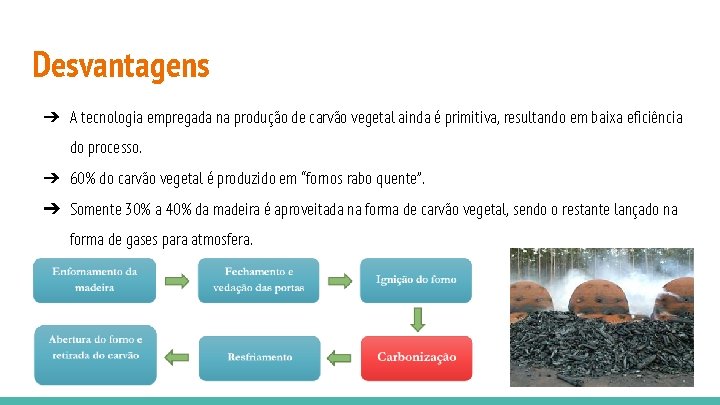 Desvantagens

➔ A tecnologia empregada na produção de carvão vegetal ainda é primitiva, resultando em baixa eficiência do processo.

➔ 60% do carvão vegetal é produzido em "fornos rabo quente".

➔ Somente 30% a 40% da madeira é aproveitada na forma de carvão vegetal, sendo o restante lançado na forma de gases para atmosfera.

Enfornamento da madeira

Fechamento e vedação das portas

Ignição do forno

Carbonização

Resfriamento

Abertura do forno e retirada do carvão